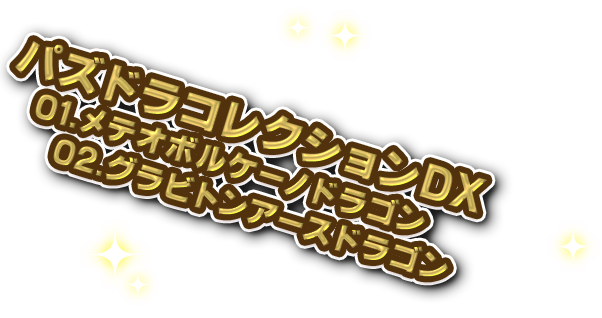 パズドラコレクションDX
01.メテオボルケーノドラゴン
02.グラビトンアースドラゴン